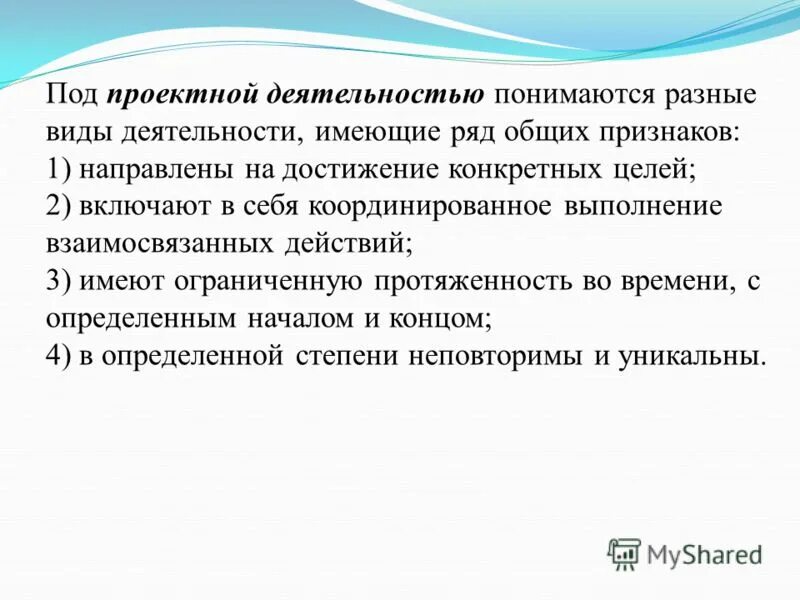 Под проектной деятельностью понимаются разные виды деятельности, имеющие ряд общих признаков:
1) направлены на достижение конкретных целей;
2) включают в себя координированное выполнение взаимосвязанных действий;
3) имеют ограниченную протяженность во времени, с определенным началом и концом;
4) в определенной степени неповторимы и уникальны.

MyShared